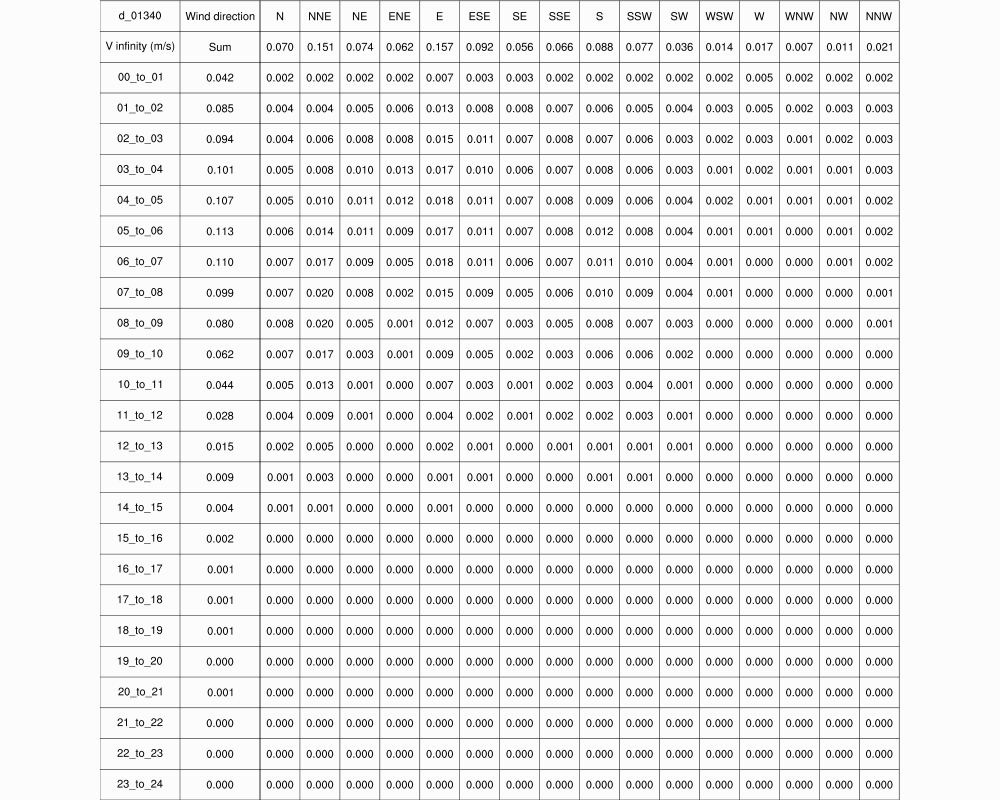 | d_01340 | Wind direction | N | NNE | NE | ENE | E | ESE | SE | SSE | S | SSW | SW | WSW | W | WNW | NW | NNW |
|---|---|---|---|---|---|---|---|---|---|---|---|---|---|---|---|---|---|
| V infinity (m/s) | Sum | 0.070 | 0.151 | 0.074 | 0.062 | 0.157 | 0.092 | 0.056 | 0.066 | 0.088 | 0.077 | 0.036 | 0.014 | 0.017 | 0.007 | 0.011 | 0.021 |
| 00_to_01 | 0.042 | 0.002 | 0.002 | 0.002 | 0.002 | 0.007 | 0.003 | 0.003 | 0.002 | 0.002 | 0.002 | 0.002 | 0.002 | 0.005 | 0.002 | 0.002 | 0.002 |
| 01_to_02 | 0.085 | 0.004 | 0.004 | 0.005 | 0.006 | 0.013 | 0.008 | 0.008 | 0.007 | 0.006 | 0.005 | 0.004 | 0.003 | 0.005 | 0.002 | 0.003 | 0.003 |
| 02_to_03 | 0.094 | 0.004 | 0.006 | 0.008 | 0.008 | 0.015 | 0.011 | 0.007 | 0.008 | 0.007 | 0.006 | 0.003 | 0.002 | 0.003 | 0.001 | 0.002 | 0.003 |
| 03_to_04 | 0.101 | 0.005 | 0.008 | 0.010 | 0.013 | 0.017 | 0.010 | 0.006 | 0.007 | 0.008 | 0.006 | 0.003 | 0.001 | 0.002 | 0.001 | 0.001 | 0.003 |
| 04_to_05 | 0.107 | 0.005 | 0.010 | 0.011 | 0.012 | 0.018 | 0.011 | 0.007 | 0.008 | 0.009 | 0.006 | 0.004 | 0.002 | 0.001 | 0.001 | 0.001 | 0.002 |
| 05_to_06 | 0.113 | 0.006 | 0.014 | 0.011 | 0.009 | 0.017 | 0.011 | 0.007 | 0.008 | 0.012 | 0.008 | 0.004 | 0.001 | 0.001 | 0.000 | 0.001 | 0.002 |
| 06_to_07 | 0.110 | 0.007 | 0.017 | 0.009 | 0.005 | 0.018 | 0.011 | 0.006 | 0.007 | 0.011 | 0.010 | 0.004 | 0.001 | 0.000 | 0.000 | 0.001 | 0.002 |
| 07_to_08 | 0.099 | 0.007 | 0.020 | 0.008 | 0.002 | 0.015 | 0.009 | 0.005 | 0.006 | 0.010 | 0.009 | 0.004 | 0.001 | 0.000 | 0.000 | 0.000 | 0.001 |
| 08_to_09 | 0.080 | 0.008 | 0.020 | 0.005 | 0.001 | 0.012 | 0.007 | 0.003 | 0.005 | 0.008 | 0.007 | 0.003 | 0.000 | 0.000 | 0.000 | 0.000 | 0.001 |
| 09_to_10 | 0.062 | 0.007 | 0.017 | 0.003 | 0.001 | 0.009 | 0.005 | 0.002 | 0.003 | 0.006 | 0.006 | 0.002 | 0.000 | 0.000 | 0.000 | 0.000 | 0.000 |
| 10_to_11 | 0.044 | 0.005 | 0.013 | 0.001 | 0.000 | 0.007 | 0.003 | 0.001 | 0.002 | 0.003 | 0.004 | 0.001 | 0.000 | 0.000 | 0.000 | 0.000 | 0.000 |
| 11_to_12 | 0.028 | 0.004 | 0.009 | 0.001 | 0.000 | 0.004 | 0.002 | 0.001 | 0.002 | 0.002 | 0.003 | 0.001 | 0.000 | 0.000 | 0.000 | 0.000 | 0.000 |
| 12_to_13 | 0.015 | 0.002 | 0.005 | 0.000 | 0.000 | 0.002 | 0.001 | 0.000 | 0.001 | 0.001 | 0.001 | 0.001 | 0.000 | 0.000 | 0.000 | 0.000 | 0.000 |
| 13_to_14 | 0.009 | 0.001 | 0.003 | 0.000 | 0.000 | 0.001 | 0.001 | 0.000 | 0.000 | 0.001 | 0.001 | 0.000 | 0.000 | 0.000 | 0.000 | 0.000 | 0.000 |
| 14_to_15 | 0.004 | 0.001 | 0.001 | 0.000 | 0.000 | 0.001 | 0.000 | 0.000 | 0.000 | 0.000 | 0.000 | 0.000 | 0.000 | 0.000 | 0.000 | 0.000 | 0.000 |
| 15_to_16 | 0.002 | 0.000 | 0.000 | 0.000 | 0.000 | 0.000 | 0.000 | 0.000 | 0.000 | 0.000 | 0.000 | 0.000 | 0.000 | 0.000 | 0.000 | 0.000 | 0.000 |
| 16_to_17 | 0.001 | 0.000 | 0.000 | 0.000 | 0.000 | 0.000 | 0.000 | 0.000 | 0.000 | 0.000 | 0.000 | 0.000 | 0.000 | 0.000 | 0.000 | 0.000 | 0.000 |
| 17_to_18 | 0.001 | 0.000 | 0.000 | 0.000 | 0.000 | 0.000 | 0.000 | 0.000 | 0.000 | 0.000 | 0.000 | 0.000 | 0.000 | 0.000 | 0.000 | 0.000 | 0.000 |
| 18_to_19 | 0.001 | 0.000 | 0.000 | 0.000 | 0.000 | 0.000 | 0.000 | 0.000 | 0.000 | 0.000 | 0.000 | 0.000 | 0.000 | 0.000 | 0.000 | 0.000 | 0.000 |
| 19_to_20 | 0.000 | 0.000 | 0.000 | 0.000 | 0.000 | 0.000 | 0.000 | 0.000 | 0.000 | 0.000 | 0.000 | 0.000 | 0.000 | 0.000 | 0.000 | 0.000 | 0.000 |
| 20_to_21 | 0.001 | 0.000 | 0.000 | 0.000 | 0.000 | 0.000 | 0.000 | 0.000 | 0.000 | 0.000 | 0.000 | 0.000 | 0.000 | 0.000 | 0.000 | 0.000 | 0.000 |
| 21_to_22 | 0.000 | 0.000 | 0.000 | 0.000 | 0.000 | 0.000 | 0.000 | 0.000 | 0.000 | 0.000 | 0.000 | 0.000 | 0.000 | 0.000 | 0.000 | 0.000 | 0.000 |
| 22_to_23 | 0.000 | 0.000 | 0.000 | 0.000 | 0.000 | 0.000 | 0.000 | 0.000 | 0.000 | 0.000 | 0.000 | 0.000 | 0.000 | 0.000 | 0.000 | 0.000 | 0.000 |
| 23_to_24 | 0.000 | 0.000 | 0.000 | 0.000 | 0.000 | 0.000 | 0.000 | 0.000 | 0.000 | 0.000 | 0.000 | 0.000 | 0.000 | 0.000 | 0.000 | 0.000 | 0.000 |